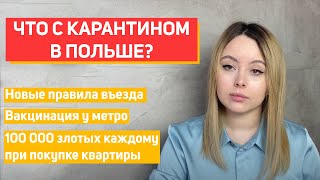 ЧТО С КАРАНТИНОМ В ПОЛЬШЕ?

Новые правила въезда

Вакцинация у метро

100 000 злотых каждому при покупке квартиры